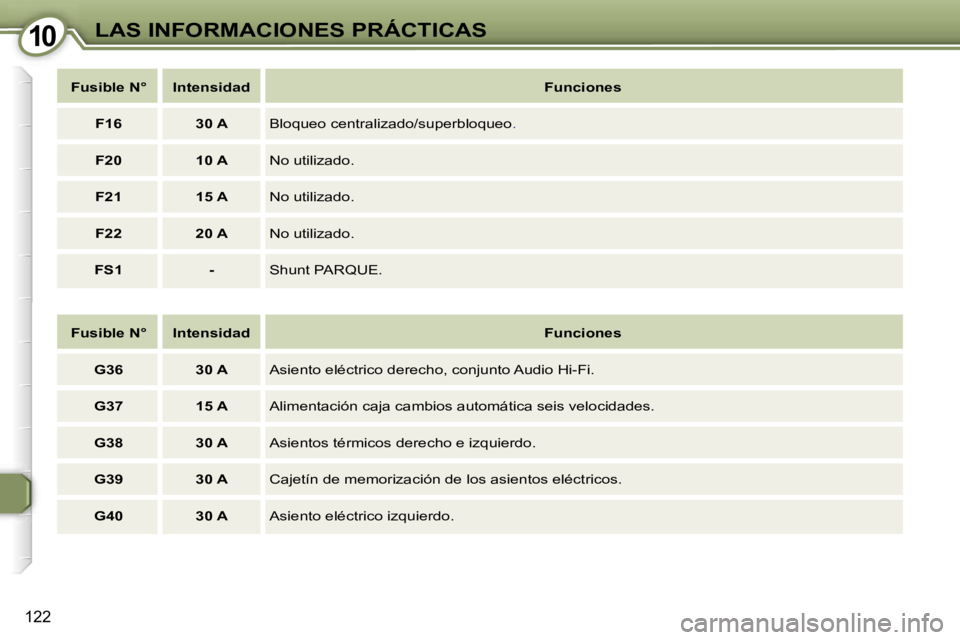 10 LAS INFORMACIONES PRÁCTICAS

| Fusible N° | Intensidad | Funciones |
|---|---|---|
| F16 | 30 A | Bloqueo centralizado/superbloqueo. |
| F20 | 10 A | No utilizado. |
| F21 | 15 A | No utilizado. |
| F22 | 20 A | No utilizado. |
| FS1 | - | Shunt PARQUE. |

| Fusible N° | Intensidad | Funciones |
|---|---|---|
| G36 | 30 A | Asiento eléctrico derecho, conjunto Audio Hi-Fi. |
| G37 | 15 A | Alimentación caja cambios automática seis velocidades. |
| G38 | 30 A | Asientos térmicos derecho e izquierdo. |
| G39 | 30 A | Cajetín de memorización de los asientos eléctricos. |
| G40 | 30 A | Asiento eléctrico izquierdo. |

122

carmanualsonline.info